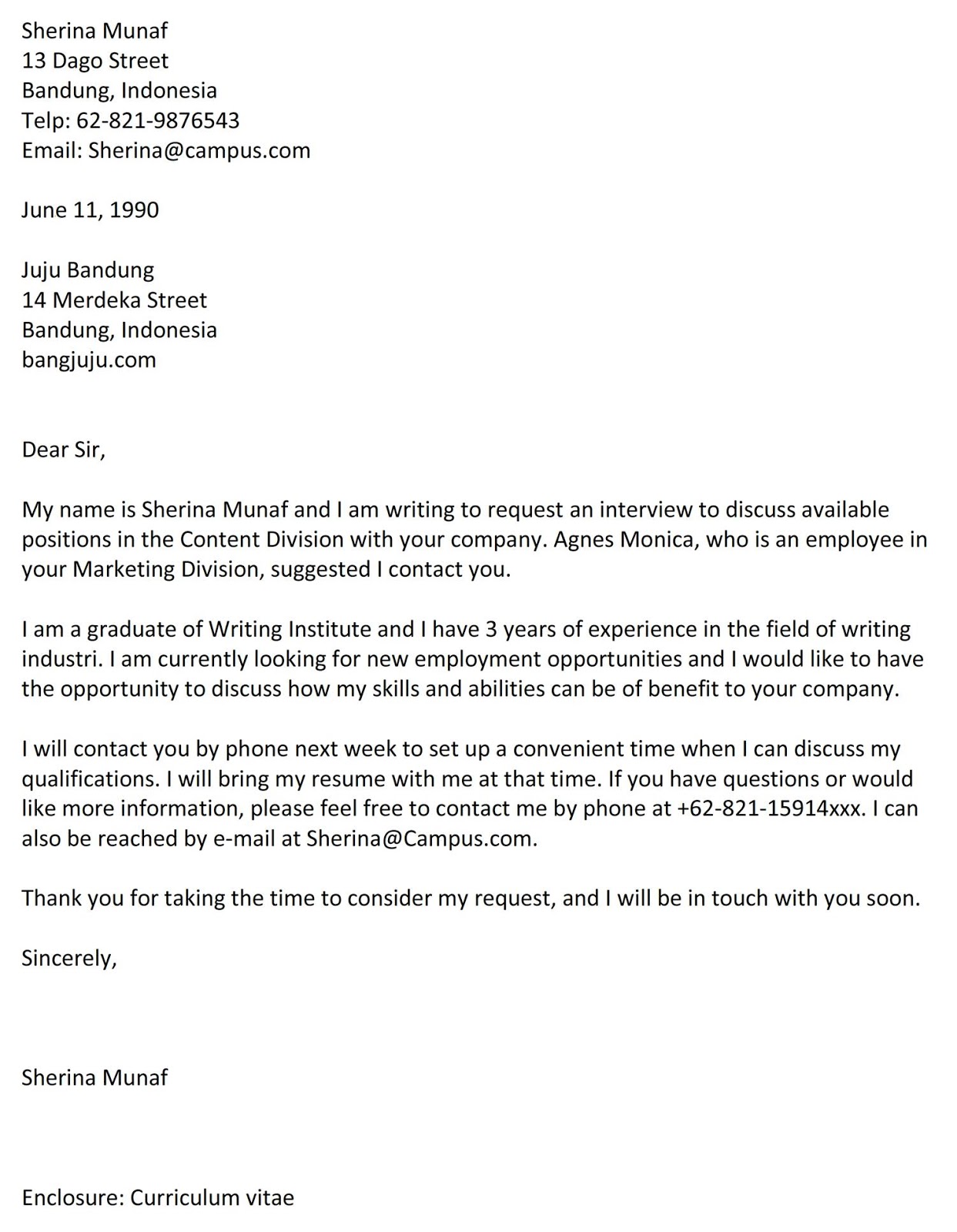 Sherina Munaf
13 Dago Street
Bandung, Indonesia
Telp: 62-821-9876543
Email: Sherina@campus.com

June 11, 1990

Juju Bandung
14 Merdeka Street
Bandung, Indonesia
bangjuju.com

Dear Sir,

My name is Sherina Munaf and I am writing to request an interview to discuss available positions in the Content Division with your company. Agnes Monica, who is an employee in your Marketing Division, suggested I contact you.

I am a graduate of Writing Institute and I have 3 years of experience in the field of writing industri. I am currently looking for new employment opportunities and I would like to have the opportunity to discuss how my skills and abilities can be of benefit to your company.

I will contact you by phone next week to set up a convenient time when I can discuss my qualifications. I will bring my resume with me at that time. If you have questions or would like more information, please feel free to contact me by phone at +62-821-15914xxx. I can also be reached by e-mail at Sherina@Campus.com.

Thank you for taking the time to consider my request, and I will be in touch with you soon.

Sincerely,

Sherina Munaf

Enclosure: Curriculum vitae